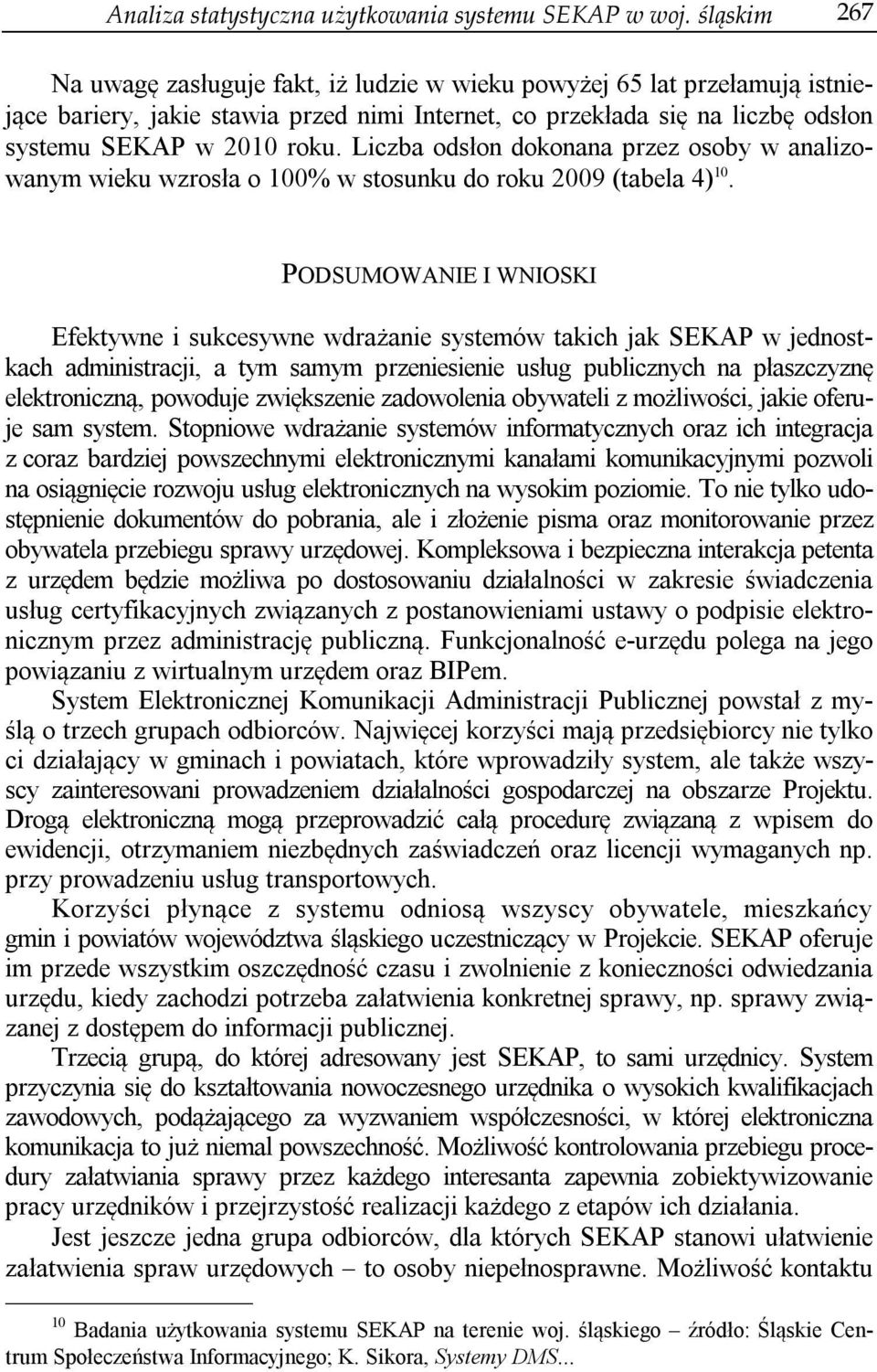 Analiza statystyczna użytkowania systemu SEKAP w woj. śląskim 267

Na uwagę zasługuje fakt, iż ludzie w wieku powyżej 65 lat przełamują istniejące bariery, jakie stawia przed nimi Internet, co przekłada się na liczbę odsłon systemu SEKAP w 2010 roku. Liczba odsłon dokonana przez osoby w analizowanym wieku wzrosła o 100% w stosunku do roku 2009 (tabela 4)$^{10}$.

PODSUMOWANIE I WNIOSKI

Efektywne i sukcesywne wdrażanie systemów takich jak SEKAP w jednostkach administracji, a tym samym przeniesienie usług publicznych na płaszczyznę elektroniczną, powoduje zwiększenie zadowolenia obywateli z możliwości, jakie oferuje sam system. Stopniowe wdrażanie systemów informatycznych oraz ich integracja z coraz bardziej powszechnymi elektronicznymi kanałami komunikacyjnymi pozwoli na osiągnięcie rozwoju usług elektronicznych na wysokim poziomie. To nie tylko udostępnienie dokumentów do pobrania, ale i złożenie pisma oraz monitorowanie przez obywatela przebiegu sprawy urzędowej. Kompleksowa i bezpieczna interakcja petenta z urzędem będzie możliwa po dostosowaniu działalności w zakresie świadczenia usług certyfikacyjnych związanych z postanowieniami ustawy o podpisie elektronicznym przez administrację publiczną. Funkcjonalność e-urzędu polega na jego powiązaniu z wirtualnym urzędem oraz BIPem.

System Elektronicznej Komunikacji Administracji Publicznej powstał z myślą o trzech grupach odbiorców. Najwięcej korzyści mają przedsiębiorcy nie tylko ci działający w gminach i powiatach, które wprowadziły system, ale także wszyscy zainteresowani prowadzeniem działalności gospodarczej na obszarze Projektu. Drogą elektroniczną mogą przeprowadzić całą procedurę związaną z wpisem do ewidencji, otrzymaniem niezbędnych zaświadczeń oraz licencji wymaganych np. przy prowadzeniu usług transportowych.

Korzyści płynące z systemu odniosą wszyscy obywatele, mieszkańcy gmin i powiatów województwa śląskiego uczestniczący w Projekcie. SEKAP oferuje im przede wszystkim oszczędność czasu i zwolnienie z konieczności odwiedzania urzędu, kiedy zachodzi potrzeba załatwienia konkretnej sprawy, np. sprawy związanej z dostępem do informacji publicznej.

Trzecią grupą, do której adresowany jest SEKAP, to sami urzędnicy. System przyczynia się do kształtowania nowoczesnego urzędnika o wysokich kwalifikacjach zawodowych, podążającego za wyzwaniem współczesności, w której elektroniczna komunikacja to już niemal powszechność. Możliwość kontrolowania przebiegu procedury załatwiania sprawy przez każdego interesanta zapewnia zobiektywizowanie pracy urzędników i przejrzystość realizacji każdego z etapów ich działania.

Jest jeszcze jedna grupa odbiorców, dla których SEKAP stanowi ułatwienie załatwienia spraw urzędowych – to osoby niepełnosprawne. Możliwość kontaktu

$^{10}$ Badania użytkowania systemu SEKAP na terenie woj. śląskiego – źródło: Śląskie Centrum Społeczeństwa Informacyjnego; K. Sikora, Systemy DMS...